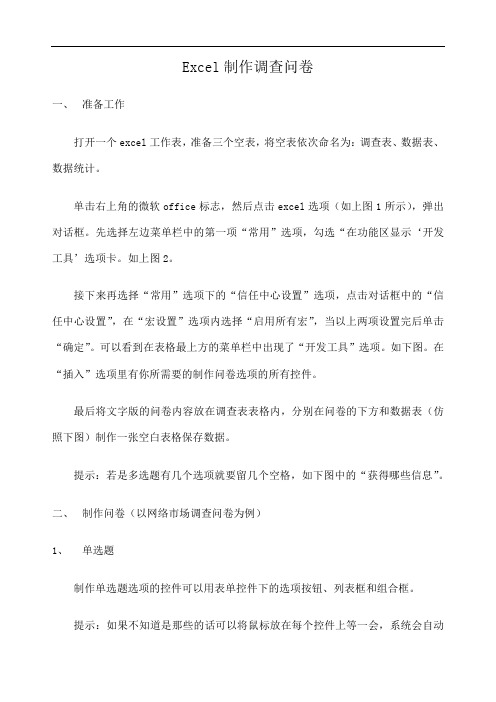 Excel 制作调查问卷

一、 准备工作

打开一个 excel 工作表，准备三个空表，将空表依次命名为：调查表、数据表、数据统计。

单击右上角的微软 office 标志，然后点击 excel 选项（如上图 1 所示），弹出对话框。先选择左边菜单栏中的第一项“常用”选项，勾选“在功能区显示‘开发工具’选项卡。如上图 2。

接下来再选择“常用”选项下的“信任中心设置”选项，点击对话框中的“信任中心设置”，在“宏设置”选项内选择“启用所有宏”，当以上两项设置完后单击“确定”。可以看到在表格最上方的菜单栏中出现了“开发工具”选项。如下图。在“插入”选项里有你所需要的制作问卷选项的所有控件。

最后将文字版的问卷内容放在调查表表格内，分别在问卷的下方和数据表（仿照下图）制作一张空白表格保存数据。

提示：若是多选题有几个选项就要留几个空格，如下图中的“获得哪些信息”。

二、 制作问卷（以网络市场调查问卷为例）

1、 单选题

制作单选题选项的控件可以用表单控件下的选项按钮、列表框和组合框。

提示：如果不知道是那些的话可以将鼠标放在每个控件上等一会，系统会自动